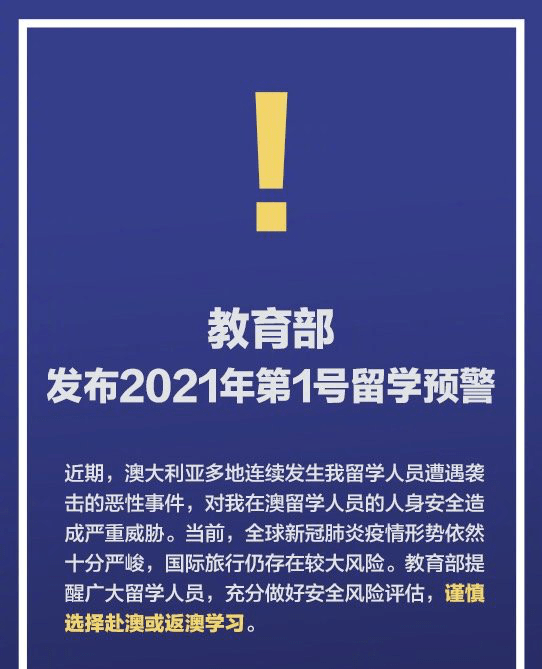 !

教育部
发布2021年第1号留学预警

近期，澳大利亚多地连续发生我留学人员遭遇袭击的恶性事件，对我在澳留学人员的人身安全造成严重威胁。当前，全球新冠肺炎疫情形势依然十分严峻，国际旅行仍存在较大风险。教育部提醒广大留学人员，充分做好安全风险评估，谨慎选择赴澳或返澳学习。